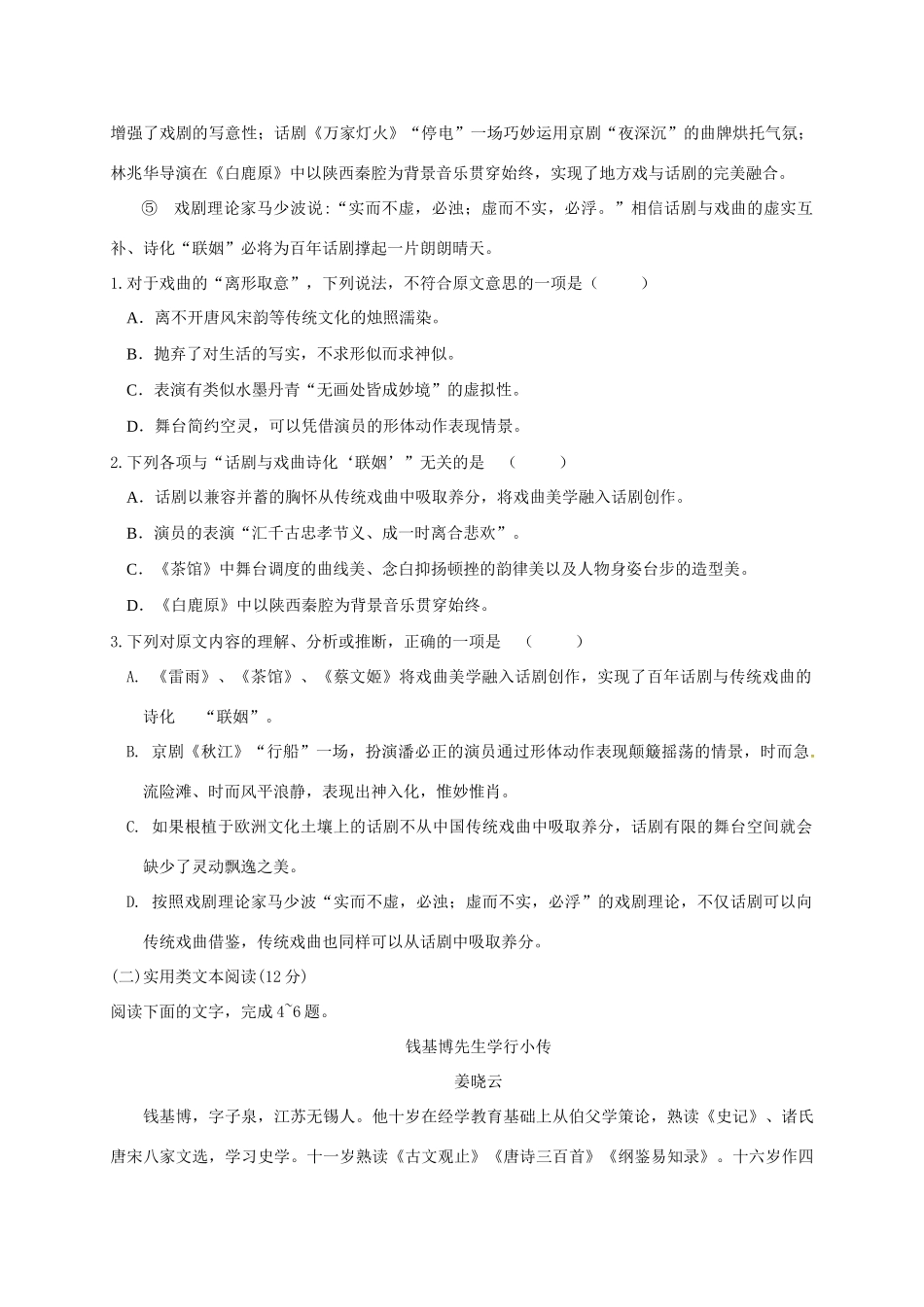 增强了戏剧的写意性；话剧《万家灯火》“停电”一场巧妙运用京剧“夜深沉”的曲牌烘托气氛；林兆华导演在《白鹿原》中以陕西秦腔为背景音乐贯穿始终，实现了地方戏与话剧的完美融合。

⑤ 戏剧理论家马少波说：“实而不虚，必浊；虚而不实，必浮。”相信话剧与戏曲的虚实互补、诗化“联姻”必将为百年话剧撑起一片朗朗晴天。

1.对于戏曲的“离形取意”，下列说法，不符合原文意思的一项是（ ）

A．离不开唐风宋韵等传统文化的烛照濡染。

B．抛弃了对生活的写实，不求形似而求神似。

C．表演有类似水墨丹青“无画处皆成妙境”的虚拟性。

D．舞台简约空灵，可以凭借演员的形体动作表现情景。

2.下列各项与“话剧与戏曲诗化‘联姻’”无关的是 （ ）

A．话剧以兼容并蓄的胸怀从传统戏曲中吸取养分，将戏曲美学融入话剧创作。

B．演员的表演“汇千古忠孝节义、成一时离合悲欢”。

C．《茶馆》中舞台调度的曲线美、念白抑扬顿挫的韵律美以及人物身姿台步的造型美。

D．《白鹿原》中以陕西秦腔为背景音乐贯穿始终。

3.下列对原文内容的理解、分析或推断，正确的一项是 （ ）

A. 《雷雨》、《茶馆》、《蔡文姬》将戏曲美学融入话剧创作，实现了百年话剧与传统戏曲的诗化 “联姻”。

B. 京剧《秋江》“行船”一场，扮演潘必正的演员通过形体动作表现颠簸摇荡的情景，时而急流险滩、时而风平浪静，表现出神入化，惟妙惟肖。

C. 如果根植于欧洲文化土壤上的话剧不从中国传统戏曲中吸取养分，话剧有限的舞台空间就会缺少了灵动飘逸之美。

D. 按照戏剧理论家马少波“实而不虚，必浊；虚而不实，必浮”的戏剧理论，不仅话剧可以向传统戏曲借鉴，传统戏曲也同样可以从话剧中吸取养分。

(二)实用类文本阅读(12分)

阅读下面的文字，完成4~6题。

钱基博先生学行小传

姜晓云

钱基博，字子泉，江苏无锡人。他十岁在经学教育基础上从伯父学策论，熟读《史记》、诸氏唐宋八家文选，学习史学。十一岁熟读《古文观止》《唐诗三百首》《纲鉴易知录》。十六岁作四